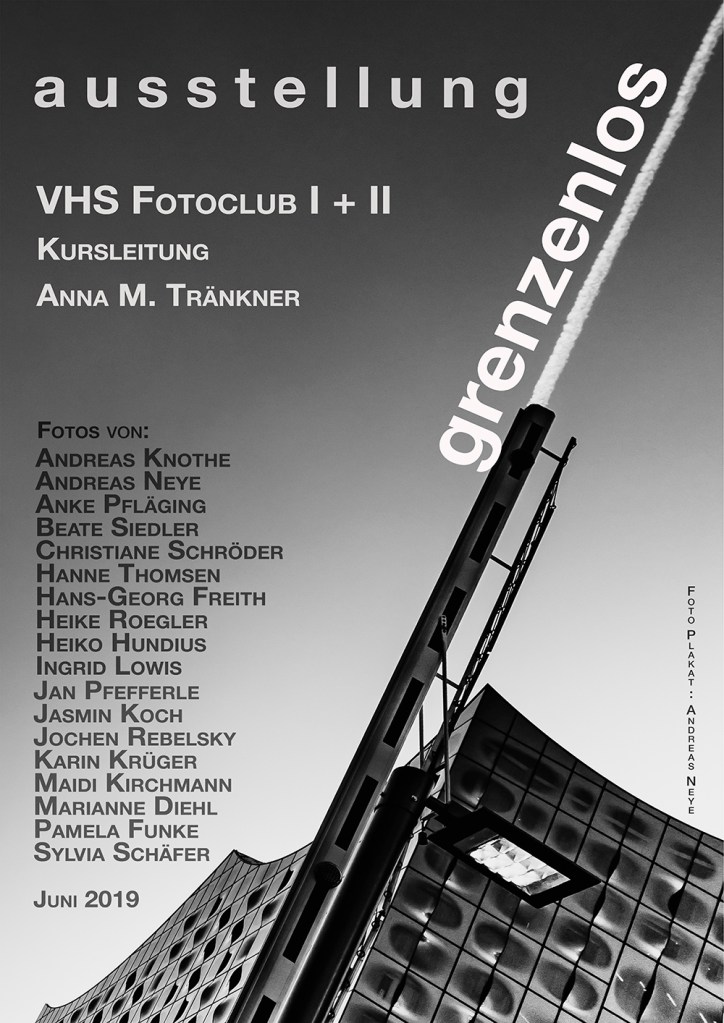 ausstellung

grenzenlos

VHS Fotoclub I + II

Kursleitung

Anna M. Tränkner

Fotos von:
Andreas Knothe
Andreas Neye
Anke Pfläging
Beate Siedler
Christiane Schröder
Hanne Thomsen
Hans-Georg Freith
Heike Roegler
Heiko Hundius
Ingrid Lowis
Jan Pfefferle
Jasmin Koch
Jochen Rebelsky
Karin Krüger
Maidi Kirchmann
Marianne Diehl
Pamela Funke
Sylvia Schäfer

Juni 2019

Foto Plakat: Andreas Neye